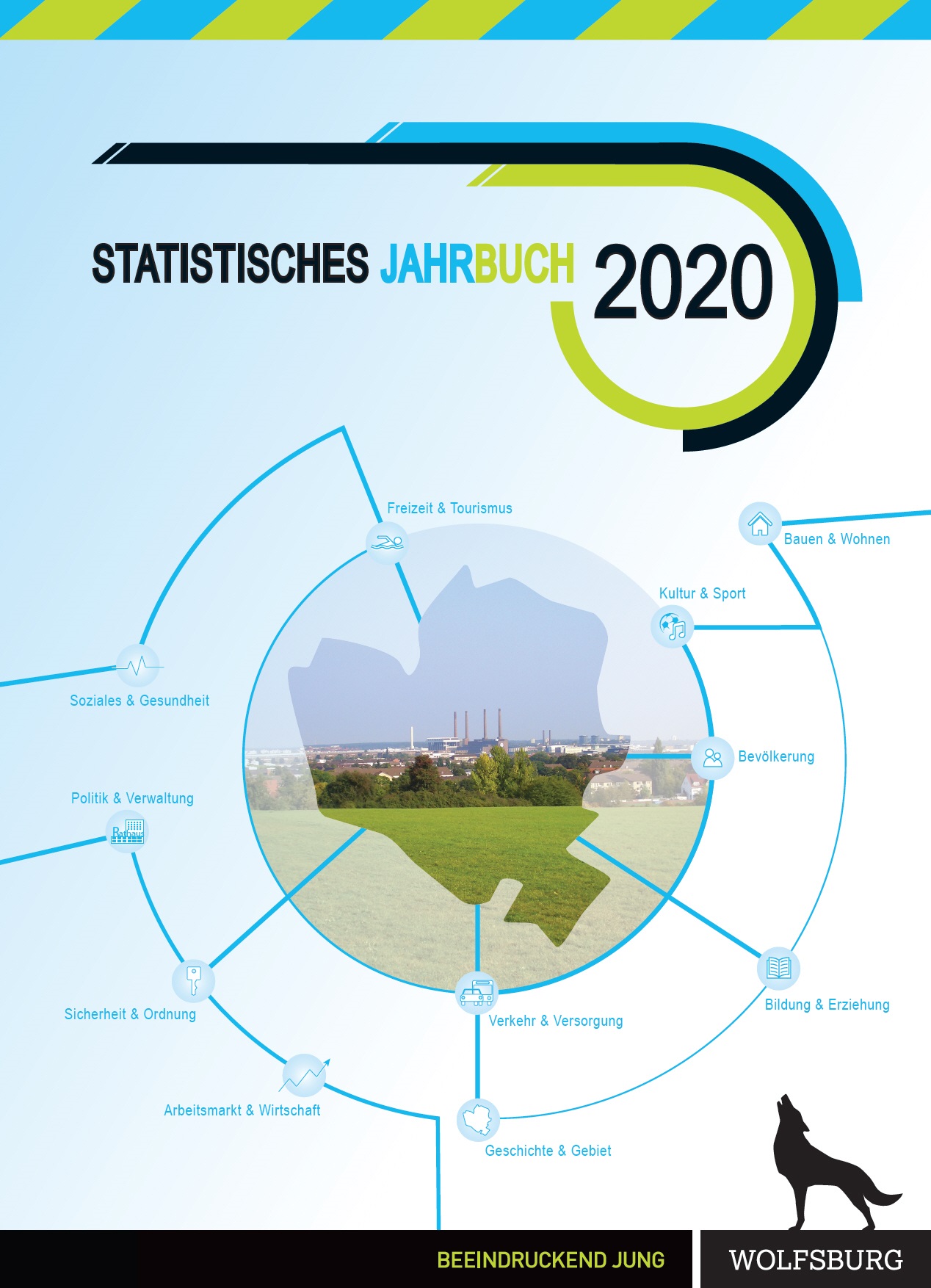 STATISTISCHES JAHRBUCH 2020

Freizeit & Tourismus

Bauen & Wohnen

Kultur & Sport

Soziales & Gesundheit

Bevölkerung

Politik & Verwaltung

Rathaus

Sicherheit & Ordnung

Verkehr & Versorgung

Bildung & Erziehung

Arbeitsmarkt & Wirtschaft

Geschichte & Gebiet

BEEINDRUCKEND JUNG

WOLFSBURG